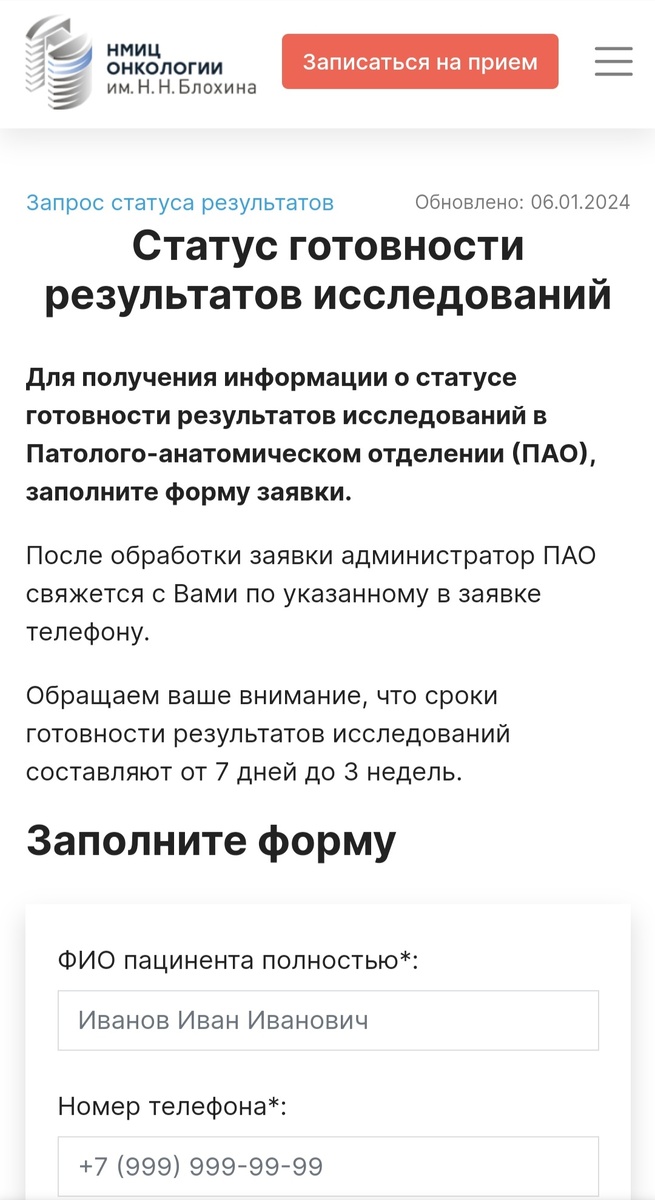 НМИЦ ОНКОЛОГИИ им. Н. Н. Блохина

Записаться на прием

Запрос статуса результатов

Обновлено: 06.01.2024

Статус готовности результатов исследований

Для получения информации о статусе готовности результатов исследований в Патолого-анатомическом отделении (ПАО), заполните форму заявки.

После обработки заявки администратор ПАО свяжется с Вами по указанному в заявке телефону.

Обращаем ваше внимание, что сроки готовности результатов исследований составляют от 7 дней до 3 недель.

Заполните форму

ФИО пацинента полностью*:

Иванов Иван Иванович

Номер телефона*:

+7 (999) 999-99-99